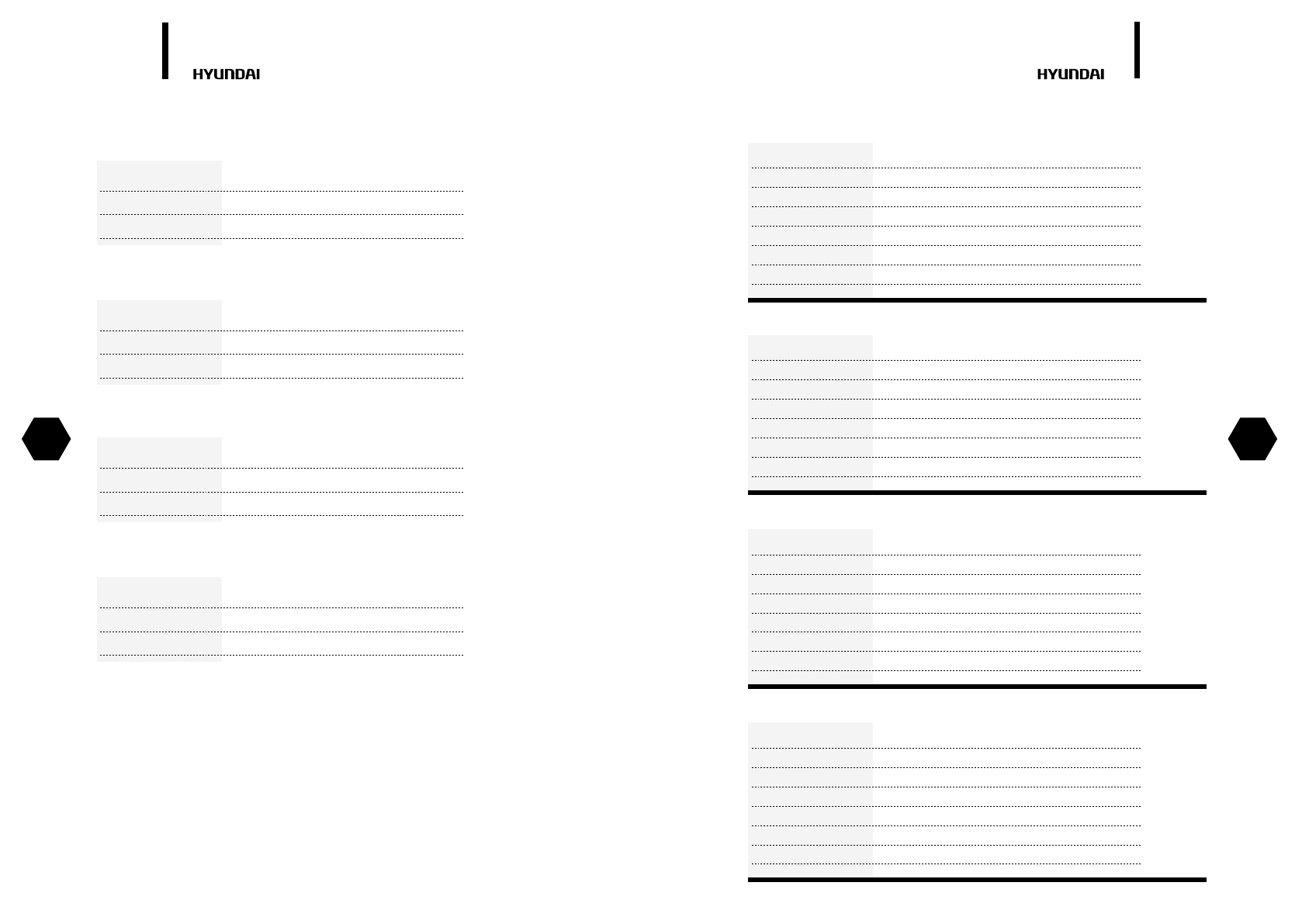 HYUNDAI

HYUNDAI